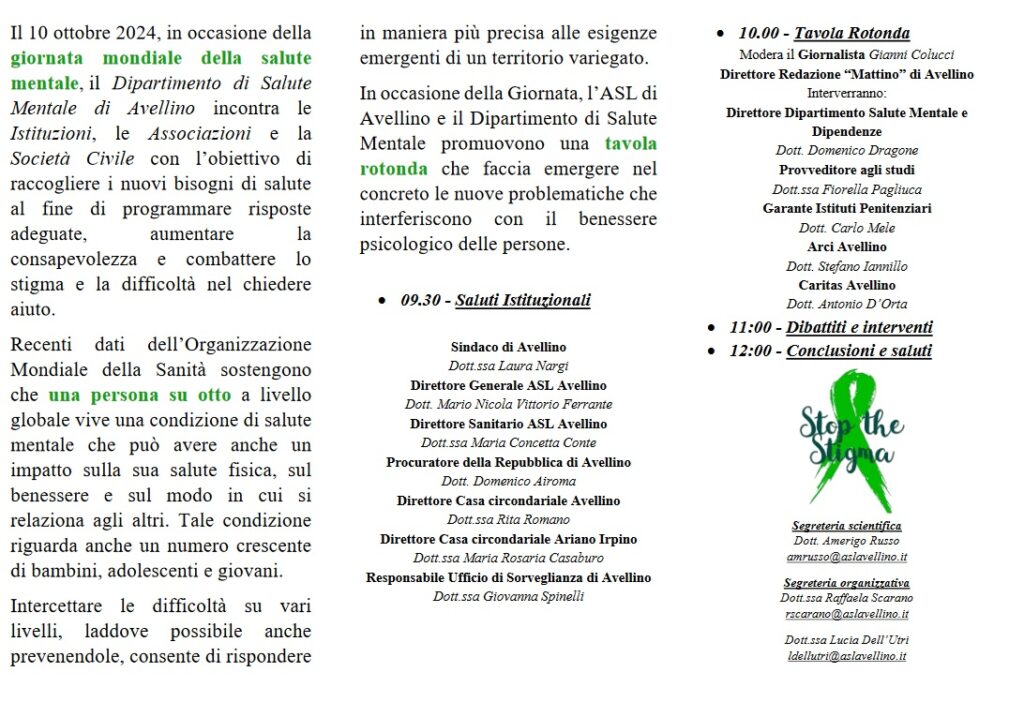 Il 10 ottobre 2024, in occasione della giornata mondiale della salute mentale, il Dipartimento di Salute Mentale di Avellino incontra le Istituzioni, le Associazioni e la Società Civile con l'obiettivo di raccogliere i nuovi bisogni di salute al fine di programmare risposte adeguate, aumentare la consapevolezza e combattere lo stigma e la difficoltà nel chiedere aiuto.

Recenti dati dell'Organizzazione Mondiale della Sanità sostengono che una persona su otto a livello globale vive una condizione di salute mentale che può avere anche un impatto sulla sua salute fisica, sul benessere e sul modo in cui si relaziona agli altri. Tale condizione riguarda anche un numero crescente di bambini, adolescenti e giovani.

Intercettare le difficoltà su vari livelli, laddove possibile anche prevenendole, consente di rispondere in maniera più precisa alle esigenze emergenti di un territorio variegato.

In occasione della Giornata, l'ASL di Avellino e il Dipartimento di Salute Mentale promuovono una tavola rotonda che faccia emergere nel concreto le nuove problematiche che interferiscono con il benessere psicologico delle persone.

• 09.30 - Saluti Istituzionali

Sindaco di Avellino
Dott.ssa Laura Nargi
Direttore Generale ASL Avellino
Dott. Mario Nicola Vittorio Ferrante
Direttore Sanitario ASL Avellino
Dott.ssa Maria Concetta Conte
Procuratore della Repubblica di Avellino
Dott. Domenico Airoma
Direttore Casa circondariale Avellino
Dott.ssa Rita Romano
Direttore Casa circondariale Ariano Irpino
Dott.ssa Maria Rosaria Casaburo
Responsabile Ufficio di Sorveglianza di Avellino
Dott.ssa Giovanna Spinelli

• 10.00 - Tavola Rotonda
Modera il Giornalista Gianni Colucci
Direttore Redazione "Mattino" di Avellino
Interverranno:
Direttore Dipartimento Salute Mentale e Dipendenze
Dott. Domenico Dragone
Provveditore agli studi
Dott.ssa Fiorella Pagliuca
Garante Istituti Penitenziari
Dott. Carlo Mele
Arci Avellino
Dott. Stefano Iannillo
Caritas Avellino
Dott. Antonio D'Orta

• 11:00 - Dibattiti e interventi
• 12:00 - Conclusioni e saluti

Stop the Stigma

Segreteria scientifica
Dott. Amerigo Russo
amrusso@aslavellino.it

Segreteria organizzativa
Dott.ssa Raffaela Scarano
rscarano@aslavellino.it

Dott.ssa Lucia Dell'Utri
ldellutri@aslavellino.it